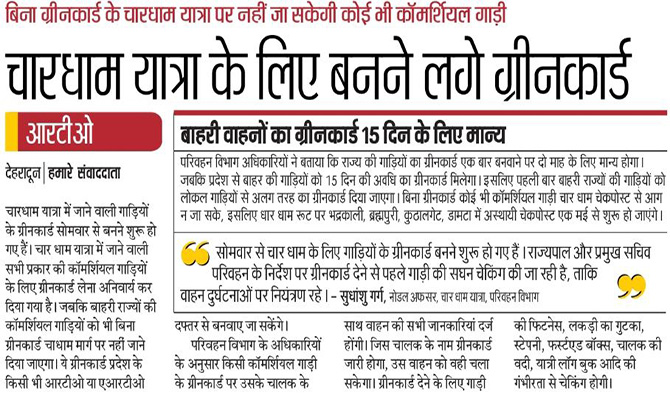 बिना ग्रीनकार्ड के चारधाम यात्रा पर नहीं जा सकेगी कोई भी कॉमर्शियल गाड़ी

चारधाम यात्रा के लिए बनने लगे ग्रीनकार्ड

आरटीओ

देहरादून | हमारे संवाददाता

चारधाम यात्रा में जाने वाली गाड़ियों के ग्रीनकार्ड सोमवार से बनने शुरू हो गए हैं। चार धाम यात्रा में जाने वाली सभी प्रकार की कॉमर्शियल गाड़ियों के लिए ग्रीनकार्ड लेना अनिवार्य कर दिया गया है। जबकि बाहरी राज्यों की कॉमर्शियल गाड़ियों को भी बिना ग्रीनकार्ड चाधाम मार्ग पर नहीं जाने दिया जाएगा। ये ग्रीनकार्ड प्रदेश के किसी भी आरटीओ या एआरटीओ दफ्तर से बनवाए जा सकेंगे।

परिवहन विभाग के अधिकारियों के अनुसार किसी कॉमर्शियल गाड़ी के ग्रीनकार्ड पर उसके चालक के साथ वाहन की सभी जानकारियां दर्ज होंगी। जिस चालक के नाम ग्रीनकार्ड जारी होगा, उस वाहन को वही चला सकेगा। ग्रीनकार्ड देने के लिए गाड़ी की फिटनेस, लकड़ी का गुटका, स्टेपनी, फर्स्टएड बॉक्स, चालक की वदी, यात्री लॉग बुक आदि की गंभीरता से चेकिंग होगी।

बाहरी वाहनों का ग्रीनकार्ड 15 दिन के लिए मान्य

परिवहन विभाग अधिकारियों ने बताया कि राज्य की गाड़ियों का ग्रीनकार्ड एक बार बनवाने पर दो माह के लिए मान्य होगा। जबकि प्रदेश से बाहर की गाड़ियों को 15 दिन की अवधि का ग्रीनकार्ड मिलेगा। इसलिए पहली बार बाहरी राज्यों की गाड़ियों को लोकल गाड़ियों से अलग तरह का ग्रीनकार्ड दिया जाएगा। बिना ग्रीनकार्ड कोई भी कॉमर्शियल गाड़ी चार धाम चेकपोस्ट से आग न जा सके, इसलिए धार धाम रूट पर भद्रकाली, ब्रह्मपुरी, कुठालगेट, डामटा में अस्थायी चेकपोस्ट एक मई से शुरू हो जाएंगे।

सोमवार से चार धाम के लिए गाड़ियों के ग्रीनकार्ड बनने शुरू हो गए हैं। राज्यपाल और प्रमुख सचिव परिवहन के निर्देश पर ग्रीनकार्ड देने से पहले गाड़ी की सघन चेकिंग की जा रही है, ताकि वाहन दुर्घटनाओं पर नियंत्रण रहे। - सुधांशु गर्ग, नोडल अफसर, चार धाम यात्रा, परिवहन विभाग